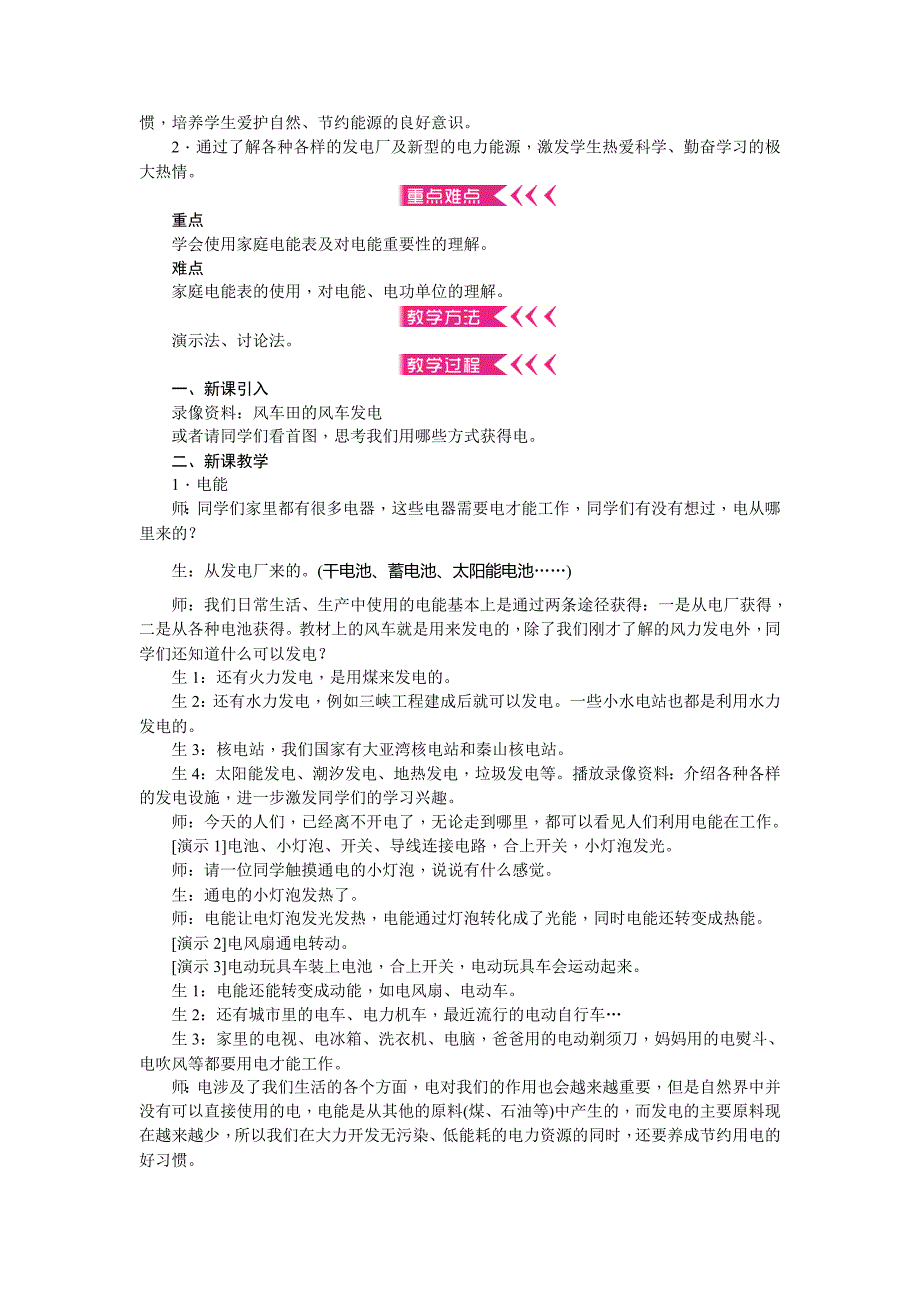 惯，培养学生爱护自然、节约能源的良好意识。

2．通过了解各种各样的发电厂及新型的电力能源，激发学生热爱科学、勤奋学习的极大热情。

重点难点

重点

学会使用家庭电能表及对电能重要性的理解。

难点

家庭电能表的使用，对电能、电功单位的理解。

教学方法

演示法、讨论法。

教学过程

一、新课引入

录像资料：风车田的风车发电

或者请同学们看首图，思考我们用哪些方式获得电。

二、新课教学

1．电能

师：同学们家里都有很多电器，这些电器需要电才能工作，同学们有没有想过，电从哪里来的？

生：从发电厂来的。(干电池、蓄电池、太阳能电池……)

师：我们日常生活、生产中使用的电能基本上是通过两条途径获得：一是从电厂获得，二是从各种电池获得。教材上的风车就是用来发电的，除了我们刚才了解的风力发电外，同学们还知道什么可以发电？

生 1：还有火力发电，是用煤来发电的。

生 2：还有水力发电，例如三峡工程建成后就可以发电。一些小水电站也都是利用水力发电的。

生 3：核电站，我们国家有大亚湾核电站和秦山核电站。

生 4：太阳能发电、潮汐发电、地热发电，垃圾发电等。播放录像资料：介绍各种各样的发电设施，进一步激发同学们的学习兴趣。

师：今天的人们，已经离不开电了，无论走到哪里，都可以看见人们利用电能在工作。

[演示 1]电池、小灯泡、开关、导线连接电路，合上开关，小灯泡发光。

师：请一位同学触摸通电的小灯泡，说说有什么感觉。

生：通电的小灯泡发热了。

师：电能让电灯泡发光发热，电能通过灯泡转化成了光能，同时电能还转变成热能。

[演示 2]电风扇通电转动。

[演示 3]电动玩具车装上电池，合上开关，电动玩具车会运动起来。

生 1：电能还能转变成动能，如电风扇、电动车。

生 2：还有城市里的电车、电力机车，最近流行的电动自行车…

生 3：家里的电视、电冰箱、洗衣机、电脑，爸爸用的电动剃须刀，妈妈用的电熨斗、电吹风等都要用电才能工作。

师：电涉及了我们生活的各个方面，电对我们的作用也会越来越重要，但是自然界中并没有可以直接使用的电，电能是从其他的原料(煤、石油等)中产生的，而发电的主要原料现在越来越少，所以我们在大力开发无污染、低能耗的电力资源的同时，还要养成节约用电的好习惯。